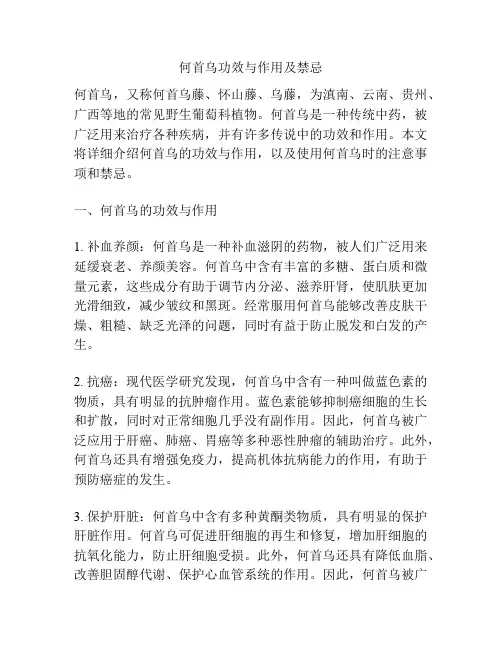 何首乌功效与作用及禁忌

何首乌，又称何首乌藤、怀山藤、乌藤，为滇南、云南、贵州、广西等地的常见野生葡萄科植物。何首乌是一种传统中药，被广泛用来治疗各种疾病，并有许多传说中的功效和作用。本文将详细介绍何首乌的功效与作用，以及使用何首乌时的注意事项和禁忌。

一、何首乌的功效与作用

1. 补血养颜：何首乌是一种补血滋阴的药物，被人们广泛用来延缓衰老、养颜美容。何首乌中含有丰富的多糖、蛋白质和微量元素，这些成分有助于调节内分泌、滋养肝肾，使肌肤更加光滑细致，减少皱纹和黑斑。经常服用何首乌能够改善皮肤干燥、粗糙、缺乏光泽的问题，同时有益于防止脱发和白发的产生。

2. 抗癌：现代医学研究发现，何首乌中含有一种叫做蓝色素的物质，具有明显的抗肿瘤作用。蓝色素能够抑制癌细胞的生长和扩散，同时对正常细胞几乎没有副作用。因此，何首乌被广泛应用于肝癌、肺癌、胃癌等多种恶性肿瘤的辅助治疗。此外，何首乌还具有增强免疫力，提高机体抗病能力的作用，有助于预防癌症的发生。

3. 保护肝脏：何首乌中含有多种黄酮类物质，具有明显的保护肝脏作用。何首乌可促进肝细胞的再生和修复，增加肝细胞的抗氧化能力，防止肝细胞受损。此外，何首乌还具有降低血脂、改善胆固醇代谢、保护心血管系统的作用。因此，何首乌被广